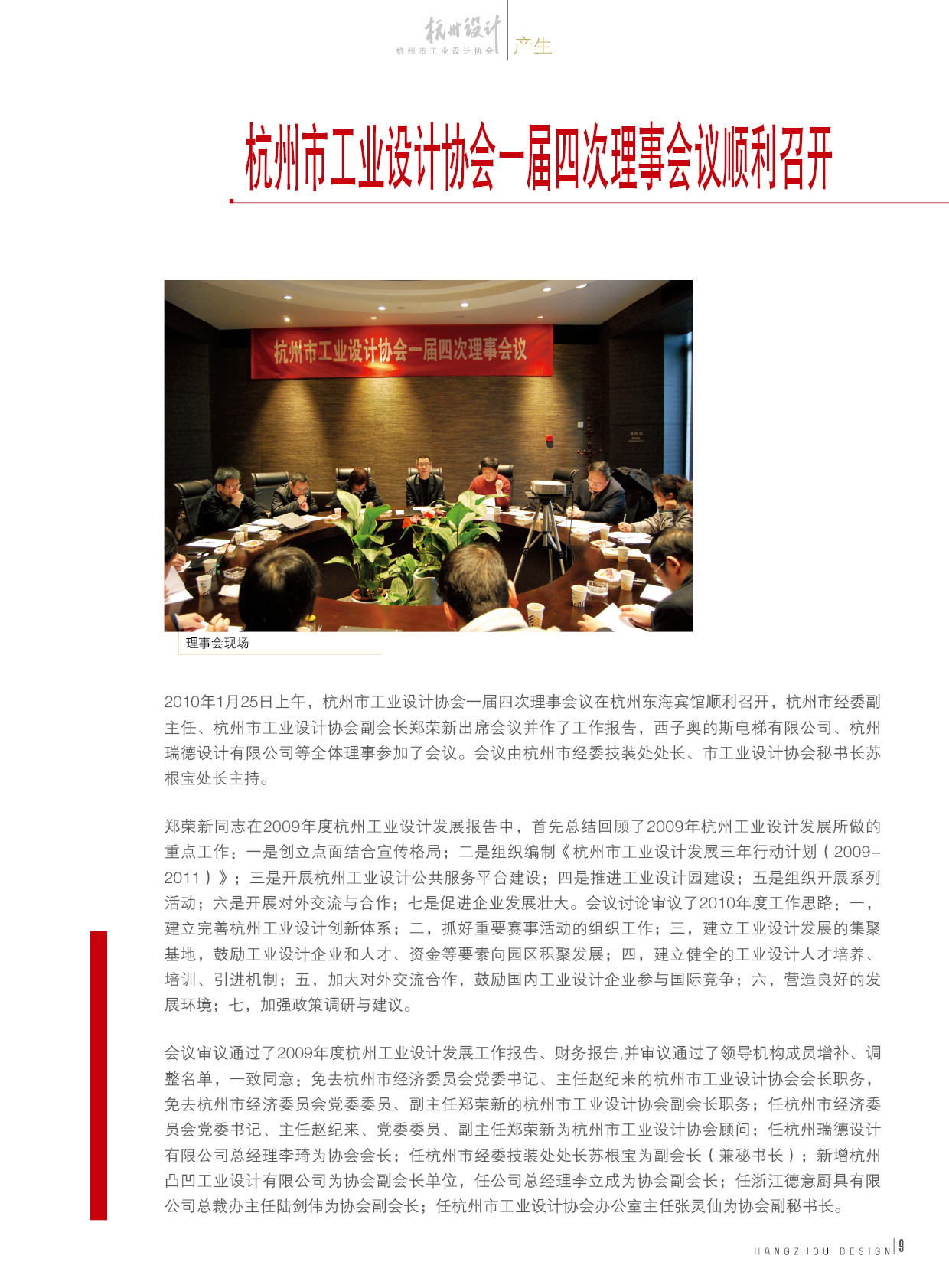 杭州设计
杭州市工业设计协会
产生

杭州市工业设计协会一届四次理事会议顺利召开

杭州市工业设计协会一届四次理事会议

理事会现场

2010年1月25日上午，杭州市工业设计协会一届四次理事会议在杭州东海宾馆顺利召开，杭州市经委副主任、杭州市工业设计协会副会长郑荣新出席会议并作了工作报告，西子奥的斯电梯有限公司、杭州瑞德设计有限公司等全体理事参加了会议。会议由杭州市经委技装处处长、市工业设计协会秘书长苏根宝处长主持。

郑荣新同志在2009年度杭州工业设计发展报告中，首先总结回顾了2009年杭州工业设计发展所做的重点工作：一是创立点面结合宣传格局；二是组织编制《杭州市工业设计发展三年行动计划（2009-2011）》；三是开展杭州工业设计公共服务平台建设；四是推进工业设计园建设；五是组织开展系列活动；六是开展对外交流与合作；七是促进企业发展壮大。会议讨论审议了2010年度工作思路：一，建立完善杭州工业设计创新体系；二，抓好重要赛事活动的组织工作；三，建立工业设计发展的集聚基地，鼓励工业设计企业和人才、资金等要素向园区积聚发展；四，建立健全的工业设计人才培养、培训、引进机制；五，加大对外交流合作，鼓励国内工业设计企业参与国际竞争；六，营造良好的发展环境；七，加强政策调研与建议。

会议审议通过了2009年度杭州工业设计发展工作报告、财务报告,并审议通过了领导机构成员增补、调整名单，一致同意：免去杭州市经济委员会党委书记、主任赵纪来的杭州市工业设计协会会长职务，免去杭州市经济委员会党委委员、副主任郑荣新的杭州市工业设计协会副会长职务；任杭州市经济委员会党委书记、主任赵纪来、党委委员、副主任郑荣新为杭州市工业设计协会顾问；任杭州瑞德设计有限公司总经理李琦为协会会长；任杭州市经委技装处处长苏根宝为副会长（兼秘书长）；新增杭州凸凹工业设计有限公司为协会副会长单位，任公司总经理李立成为协会副会长；任浙江德意厨具有限公司总裁办主任陆剑伟为协会副会长；任杭州市工业设计协会办公室主任张灵仙为协会副秘书长。

HANGZHOU DESIGN 9